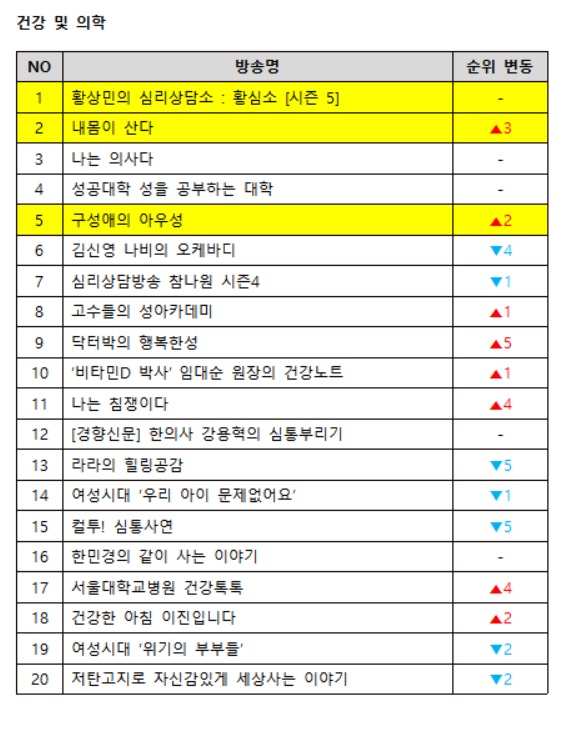 건강 및 의학

| NO | 방송명 | 순위 변동 |
|---|---|---|
| 1 | 황상민의 심리상담소 : 황심소 [시즌 5] | - |
| 2 | 내몸이 산다 | ▲3 |
| 3 | 나는 의사다 | - |
| 4 | 성공대학 성을 공부하는 대학 | - |
| 5 | 구성애의 아우성 | ▲2 |
| 6 | 김신영 나비의 오케바디 | ▼4 |
| 7 | 심리상담방송 참나원 시즌4 | ▼1 |
| 8 | 고수들의 성아카데미 | ▲1 |
| 9 | 닥터박의 행복한성 | ▲5 |
| 10 | '비타민D 박사' 임대순 원장의 건강노트 | ▲1 |
| 11 | 나는 침쟁이다 | ▲4 |
| 12 | [경향신문] 한의사 강용혁의 심통부리기 | - |
| 13 | 라라의 힐링공감 | ▼5 |
| 14 | 여성시대 '우리 아이 문제없어요' | ▼1 |
| 15 | 컬투! 심통사연 | ▼5 |
| 16 | 한민경의 같이 사는 이야기 | - |
| 17 | 서울대학교병원 건강톡톡 | ▲4 |
| 18 | 건강한 아침 이진입니다 | ▲2 |
| 19 | 여성시대 '위기의 부부들' | ▼2 |
| 20 | 저탄고지로 자신감있게 세상사는 이야기 | ▼2 |